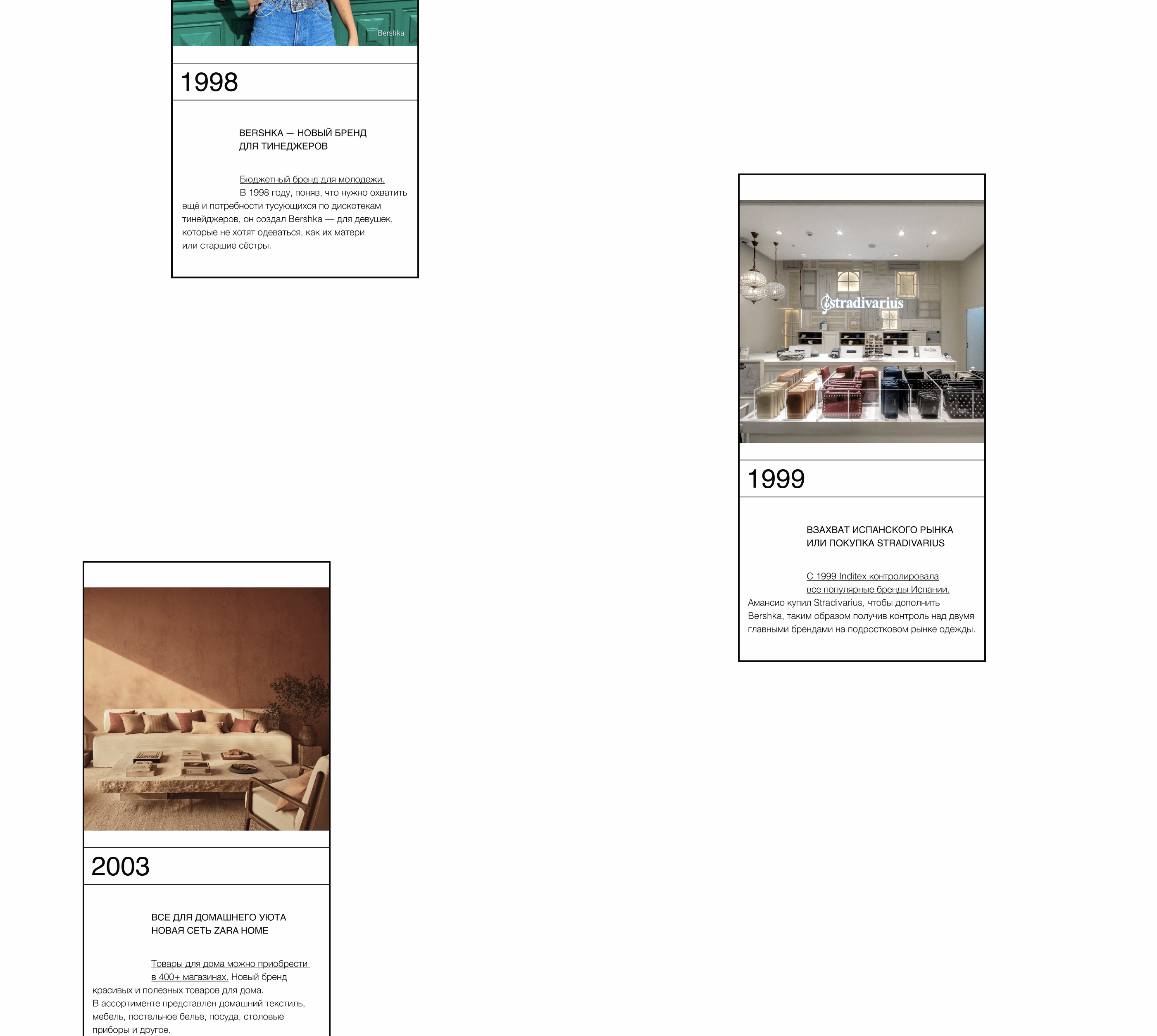 Bershka

1998

BERSHKA — НОВЫЙ БРЕНД
ДЛЯ ТИНЕДЖЕРОВ

Бюджетный бренд для молодежи. В 1998 году, поняв, что нужно охватить ещё и потребности тусующихся по дискотекам тинейджеров, он создал Bershka — для девушек, которые не хотят одеваться, как их матери или старшие сёстры.

stradivarius

1999

ВЗАХВАТ ИСПАНСКОГО РЫНКА
ИЛИ ПОКУПКА STRADIVARIUS

С 1999 Inditex контролировала все популярные бренды Испании. Амансио купил Stradivarius, чтобы дополнить Bershka, таким образом получив контроль над двумя главными брендами на подростковом рынке одежды.

2003

ВСЕ ДЛЯ ДОМАШНЕГО УЮТА
НОВАЯ СЕТЬ ZARA HOME

Товары для дома можно приобрести в 400+ магазинах. Новый бренд красивых и полезных товаров для дома.
В ассортименте представлен домашний текстиль, мебель, постельное белье, посуда, столовые приборы и другое.